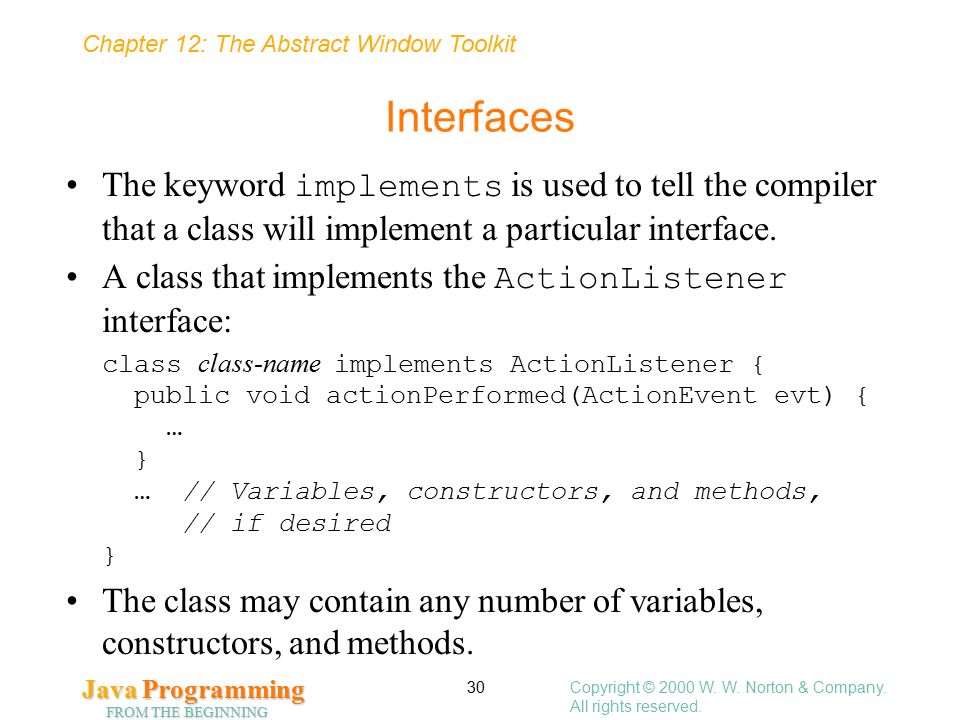 Chapter 12: The Abstract Window Toolkit

Interfaces

• The keyword implements is used to tell the compiler that a class will implement a particular interface.

• A class that implements the ActionListener interface:

class class-name implements ActionListener {
  public void actionPerformed(ActionEvent evt) {
    …
  }
  …  // Variables, constructors, and methods,
     // if desired
}

• The class may contain any number of variables, constructors, and methods.

Java Programming
FROM THE BEGINNING

30

Copyright © 2000 W. W. Norton & Company.
All rights reserved.